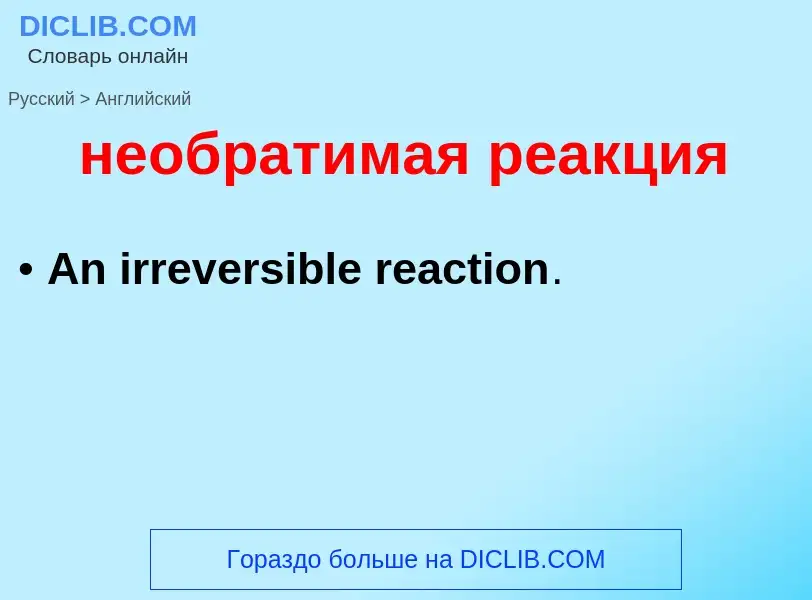 DICLIB.COM
Словарь онлайн

Русский > Английский

необратимая реакция

• An irreversible reaction.

Гораздо больше на DICLIB.COM